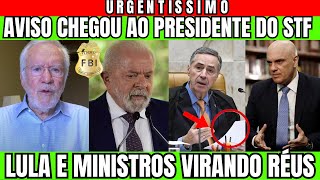 URGENTISSIMO
AVISO CHEGOU AO PRESIDENTE DO STF
FBI
LULA E MINISTROS VIRANDO RÉUS